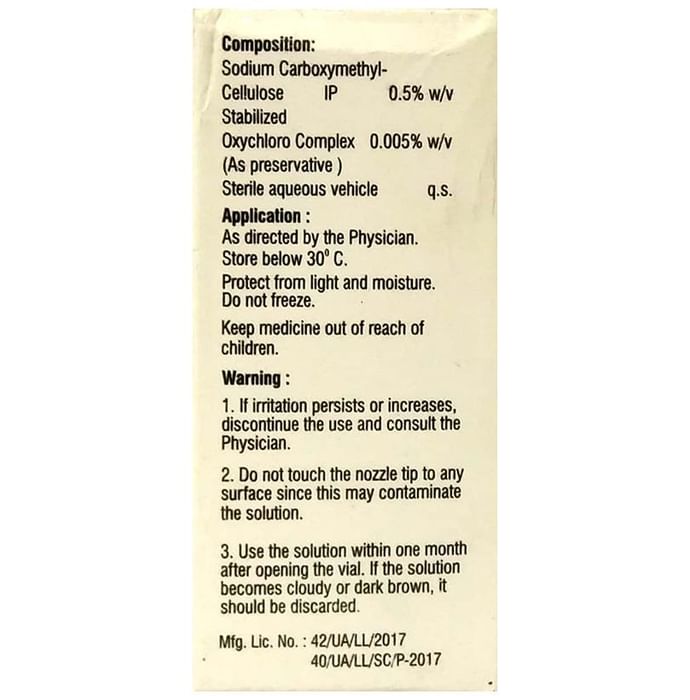 Composition:
Sodium Carboxymethyl-
Cellulose IP 0.5% w/v
Stabilized
Oxychloro Complex 0.005% w/v
(As preservative )
Sterile aqueous vehicle q.s.

Application :
As directed by the Physician.
Store below 30° C.
Protect from light and moisture.
Do not freeze.

Keep medicine out of reach of children.

Warning :

1. If irritation persists or increases, discontinue the use and consult the Physician.

2. Do not touch the nozzle tip to any surface since this may contaminate the solution.

3. Use the solution within one month after opening the vial. If the solution becomes cloudy or dark brown, it should be discarded.

Mfg. Lic. No. : 42/UA/LL/2017
40/UA/LL/SC/P-2017